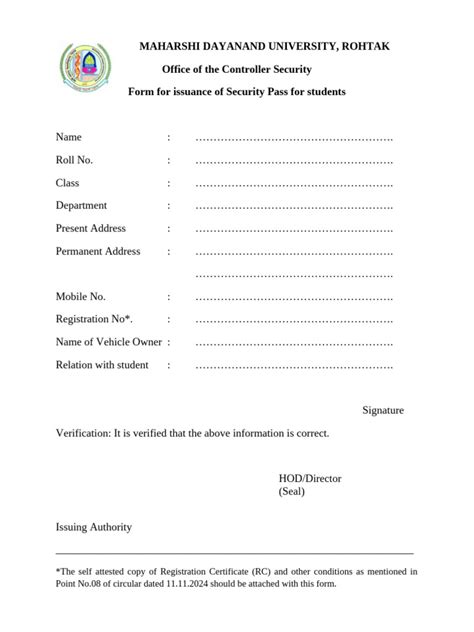 MAHARSHI DAYANAND UNIVERSITY, ROHTAK

Office of the Controller Security

Form for issuance of Security Pass for students

Name : ………………………………………………

Roll No. : ………………………………………………

Class : ………………………………………………

Department : ………………………………………………

Present Address : ………………………………………………

Permanent Address : ………………………………………………

………………………………………………

Mobile No. : ………………………………………………

Registration No*. : ………………………………………………

Name of Vehicle Owner : ………………………………………………

Relation with student : ………………………………………………

Signature

Verification: It is verified that the above information is correct.

HOD/Director
(Seal)

Issuing Authority

*The self attested copy of Registration Certificate (RC) and other conditions as mentioned in Point No.08 of circular dated 11.11.2024 should be attached with this form.